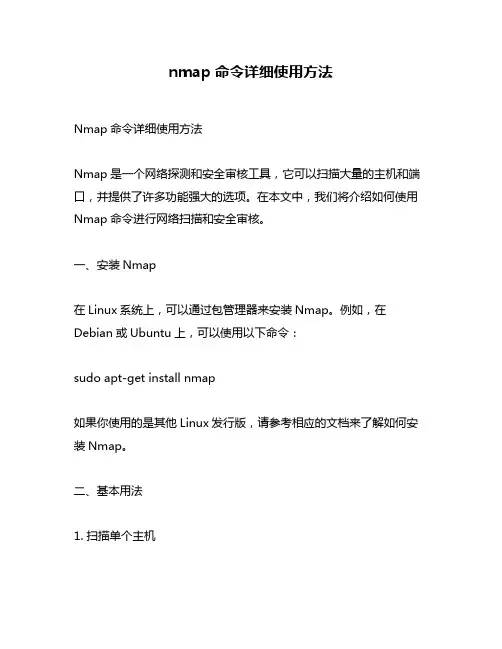 nmap 命令详细使用方法

Nmap 命令详细使用方法

Nmap 是一个网络探测和安全审核工具，它可以扫描大量的主机和端口，并提供了许多功能强大的选项。在本文中，我们将介绍如何使用 Nmap 命令进行网络扫描和安全审核。

一、安装 Nmap

在 Linux 系统上，可以通过包管理器来安装 Nmap。例如，在 Debian 或 Ubuntu 上，可以使用以下命令：

sudo apt-get install nmap

如果你使用的是其他 Linux 发行版，请参考相应的文档来了解如何安装 Nmap。

二、基本用法

1. 扫描单个主机